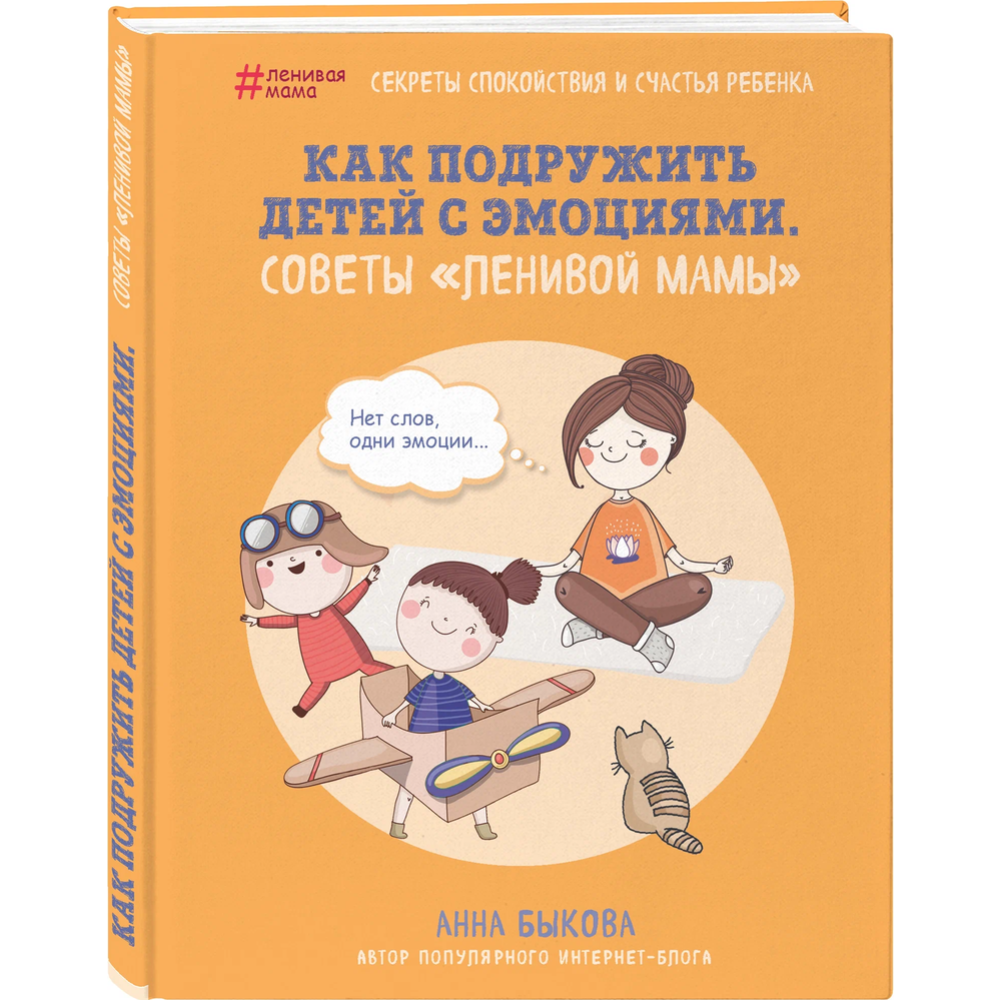 #ленивая мама

СЕКРЕТЫ СПОКОЙСТВИЯ И СЧАСТЬЯ РЕБЕНКА

КАК ПОДРУЖИТЬ ДЕТЕЙ С ЭМОЦИЯМИ. СОВЕТЫ «ЛЕНИВОЙ МАМЫ»

Нет слов, одни эмоции...

АННА БЫКОВА
АВТОР ПОПУЛЯРНОГО ИНТЕРНЕТ-БЛОГА

КАК ПОДРУЖИТЬ ДЕТЕЙ С ЭМОЦИЯМИ.
СОВЕТЫ «ЛЕНИВОЙ МАМЫ»